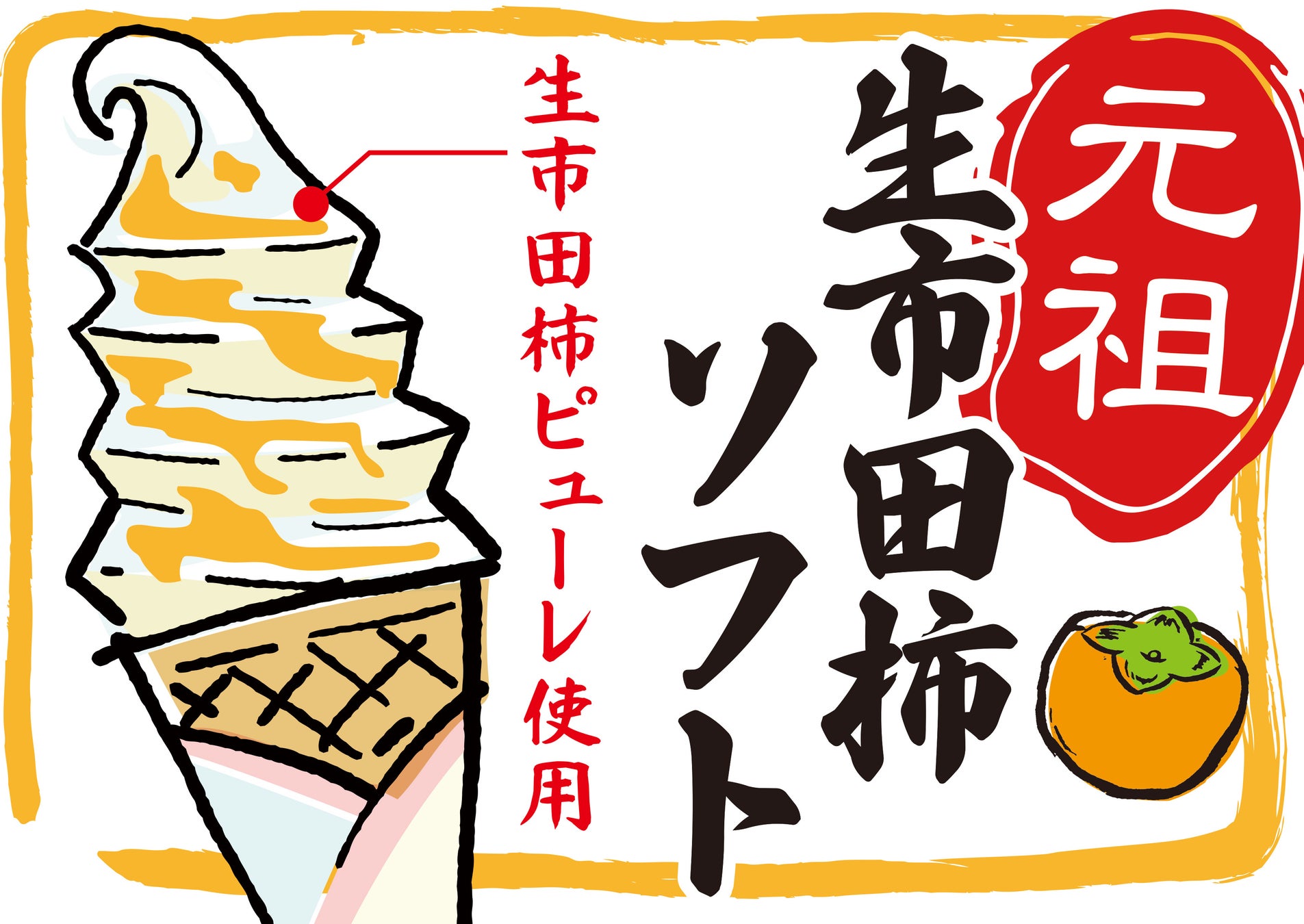 元祖
生市田柿ソフト

生市田柿ピューレ使用